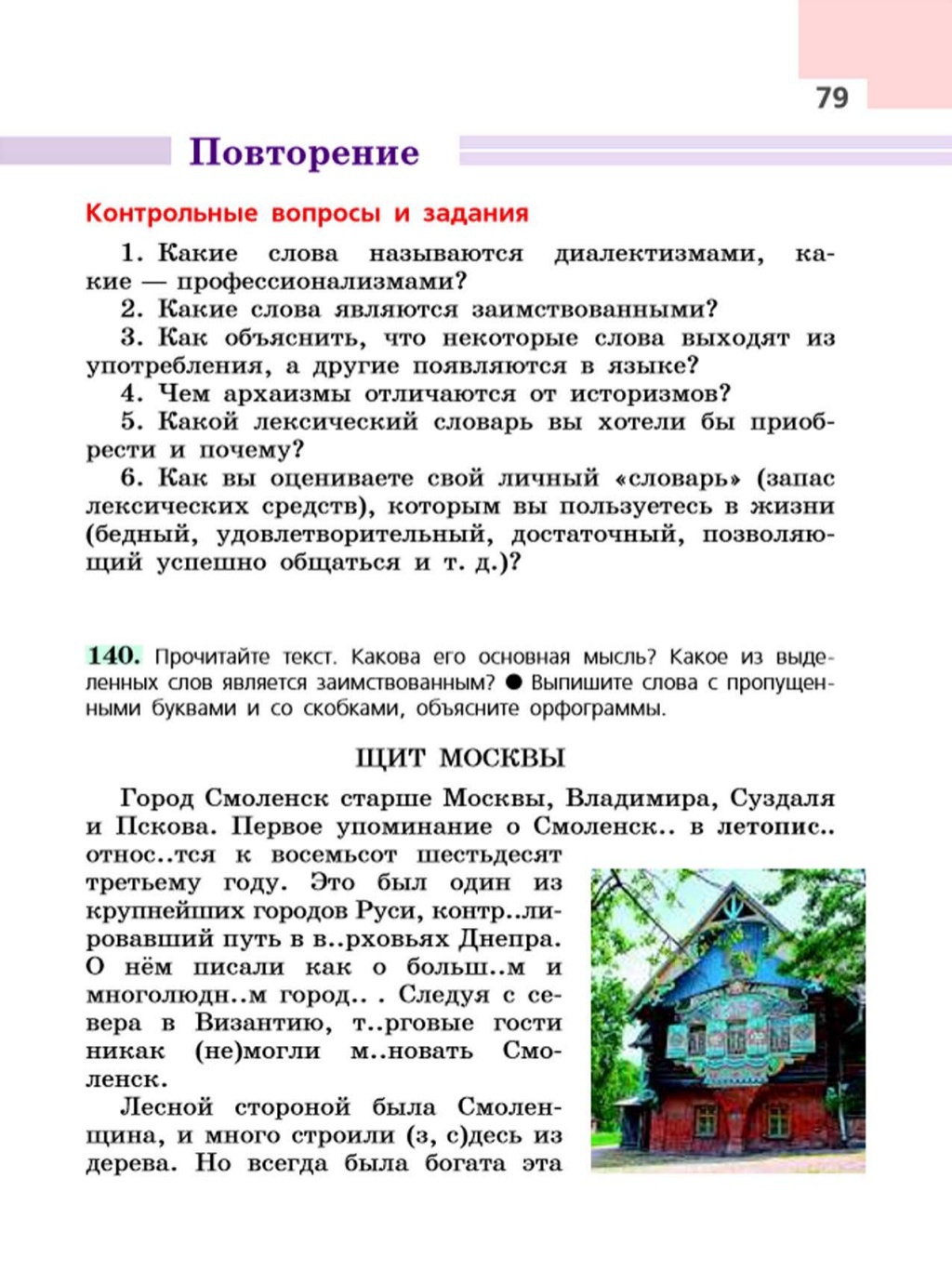 79

Повторение

Контрольные вопросы и задания

1. Какие слова называются диалектизмами, какие — профессионализмами?
2. Какие слова являются заимствованными?
3. Как объяснить, что некоторые слова выходят из употребления, а другие появляются в языке?
4. Чем архаизмы отличаются от историзмов?
5. Какой лексический словарь вы хотели бы приобрести и почему?
6. Как вы оцениваете свой личный «словарь» (запас лексических средств), которым вы пользуетесь в жизни (бедный, удовлетворительный, достаточный, позволяющий успешно общаться и т. д.)?

140. Прочитайте текст. Какова его основная мысль? Какое из выделенных слов является заимствованным? ● Выпишите слова с пропущенными буквами и со скобками, объясните орфограммы.

ЩИТ МОСКВЫ

Город Смоленск старше Москвы, Владимира, Суздаля и Пскова. Первое упоминание о Смоленск.. в летопис.. относ..тся к восемьсот шестьдесят третьему году. Это был один из крупнейших городов Руси, контр..лировавший путь в в..рховьях Днепра. О нём писали как о больш..м и многолюдн..м город.. . Следуя с севера в Византию, т..рговые гости никак (не)могли м..новать Смоленск.

Лесной стороной была Смоленщина, и много строили (з, с)десь из дерева. Но всегда была богата эта